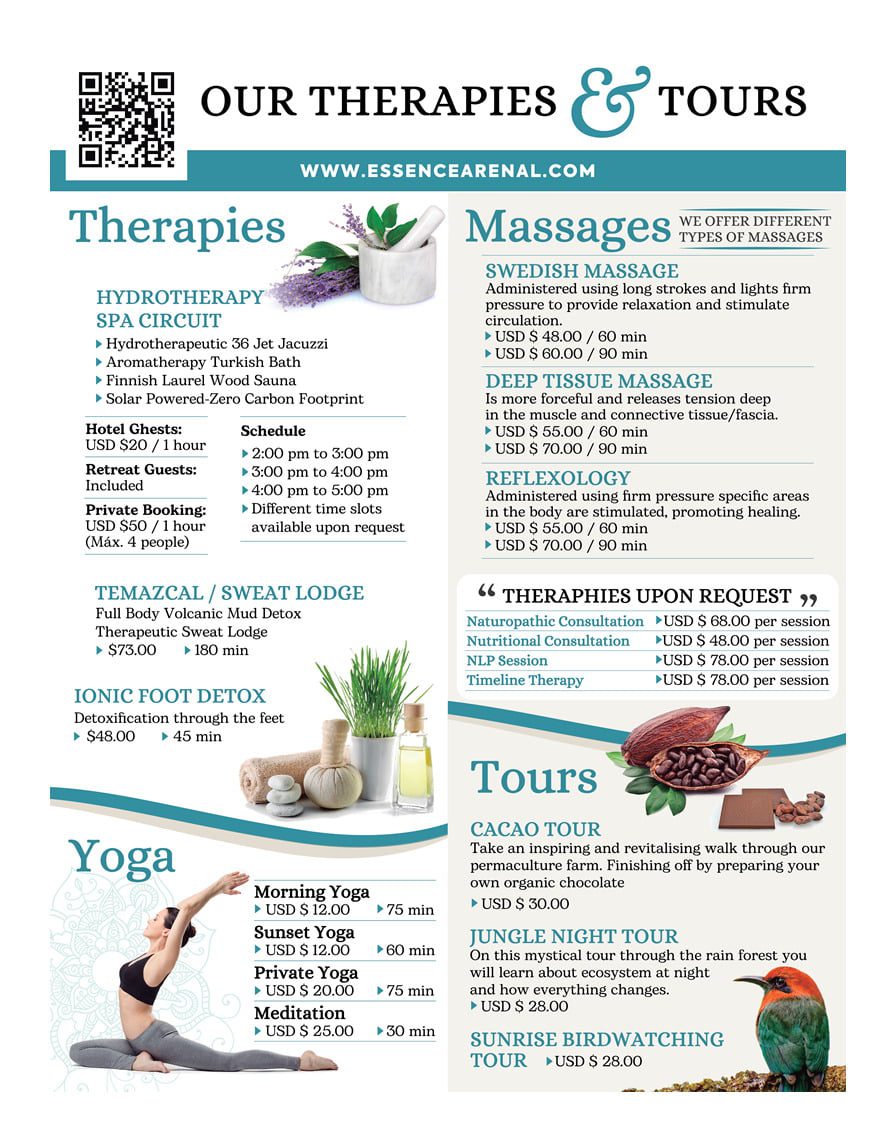 OUR THERAPIES & TOURS

WWW.ESSENCEARENAL.COM

Therapies

HYDROTHERAPY SPA CIRCUIT
Hydrotherapeutic 36 Jet Jacuzzi
Aromatherapy Turkish Bath
Finnish Laurel Wood Sauna
Solar Powered-Zero Carbon Footprint

Hotel Ghests:
USD $20 / 1 hour

Retreat Guests:
Included

Private Booking:
USD $50 / 1 hour
(Máx. 4 people)

Schedule
2:00 pm to 3:00 pm
3:00 pm to 4:00 pm
4:00 pm to 5:00 pm
Different time slots available upon request

TEMAZCAL / SWEAT LODGE
Full Body Volcanic Mud Detox
Therapeutic Sweat Lodge
$73.00 180 min

IONIC FOOT DETOX
Detoxification through the feet
$48.00 45 min

Yoga

Morning Yoga
USD $ 12.00 75 min

Sunset Yoga
USD $ 12.00 60 min

Private Yoga
USD $ 20.00 75 min

Meditation
USD $ 25.00 30 min

Massages WE OFFER DIFFERENT TYPES OF MASSAGES

SWEDISH MASSAGE
Administered using long strokes and lights firm pressure to provide relaxation and stimulate circulation.
USD $ 48.00 / 60 min
USD $ 60.00 / 90 min

DEEP TISSUE MASSAGE
Is more forceful and releases tension deep in the muscle and connective tissue/fascia.
USD $ 55.00 / 60 min
USD $ 70.00 / 90 min

REFLEXOLOGY
Administered using firm pressure specific areas in the body are stimulated, promoting healing.
USD $ 55.00 / 60 min
USD $ 70.00 / 90 min

“ THERAPHIES UPON REQUEST ”

| Naturopathic Consultation | USD $ 68.00 per session |
|---|---|
| Nutritional Consultation | USD $ 48.00 per session |
| NLP Session | USD $ 78.00 per session |
| Timeline Therapy | USD $ 78.00 per session |

Tours

CACAO TOUR
Take an inspiring and revitalising walk through our permaculture farm. Finishing off by preparing your own organic chocolate
USD $ 30.00

JUNGLE NIGHT TOUR
On this mystical tour through the rain forest you will learn about ecosystem at night and how everything changes.
USD $ 28.00

SUNRISE BIRDWATCHING TOUR USD $ 28.00